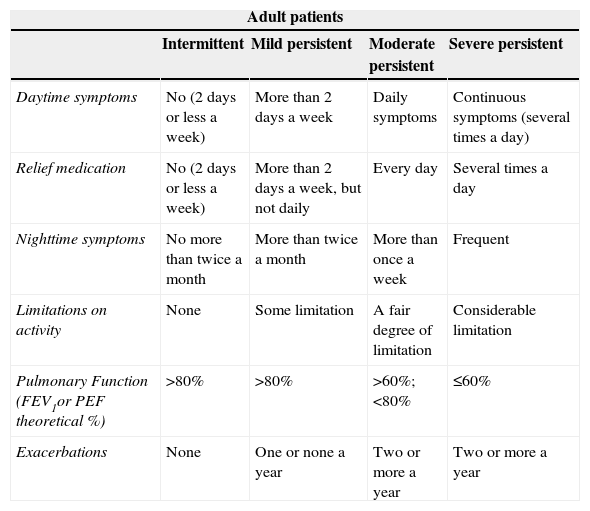 Adult patients

| | Intermittent | Mild persistent | Moderate persistent | Severe persistent |
|---|---|---|---|---|
| Daytime symptoms | No (2 days or less a week) | More than 2 days a week | Daily symptoms | Continuous symptoms (several times a day) |
| Relief medication | No (2 days or less a week) | More than 2 days a week, but not daily | Every day | Several times a day |
| Nighttime symptoms | No more than twice a month | More than twice a month | More than once a week | Frequent |
| Limitations on activity | None | Some limitation | A fair degree of limitation | Considerable limitation |
| Pulmonary Function ($FEV_1$or PEF theoretical %) | >80% | >80% | >60%; <80% | ≤60% |
| Exacerbations | None | One or none a year | Two or more a year | Two or more a year |